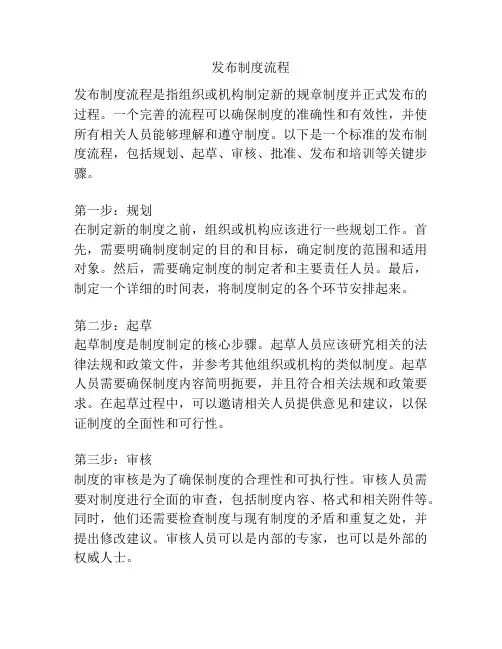 发布制度流程

发布制度流程是指组织或机构制定新的规章制度并正式发布的过程。一个完善的流程可以确保制度的准确性和有效性，并使所有相关人员能够理解和遵守制度。以下是一个标准的发布制度流程，包括规划、起草、审核、批准、发布和培训等关键步骤。

第一步：规划
在制定新的制度之前，组织或机构应该进行一些规划工作。首先，需要明确制度制定的目的和目标，确定制度的范围和适用对象。然后，需要确定制度的制定者和主要责任人员。最后，制定一个详细的时间表，将制度制定的各个环节安排起来。

第二步：起草
起草制度是制度制定的核心步骤。起草人员应该研究相关的法律法规和政策文件，并参考其他组织或机构的类似制度。起草人员需要确保制度内容简明扼要，并且符合相关法规和政策要求。在起草过程中，可以邀请相关人员提供意见和建议，以保证制度的全面性和可行性。

第三步：审核
制度的审核是为了确保制度的合理性和可执行性。审核人员需要对制度进行全面的审查，包括制度内容、格式和相关附件等。同时，他们还需要检查制度与现有制度的矛盾和重复之处，并提出修改建议。审核人员可以是内部的专家，也可以是外部的权威人士。